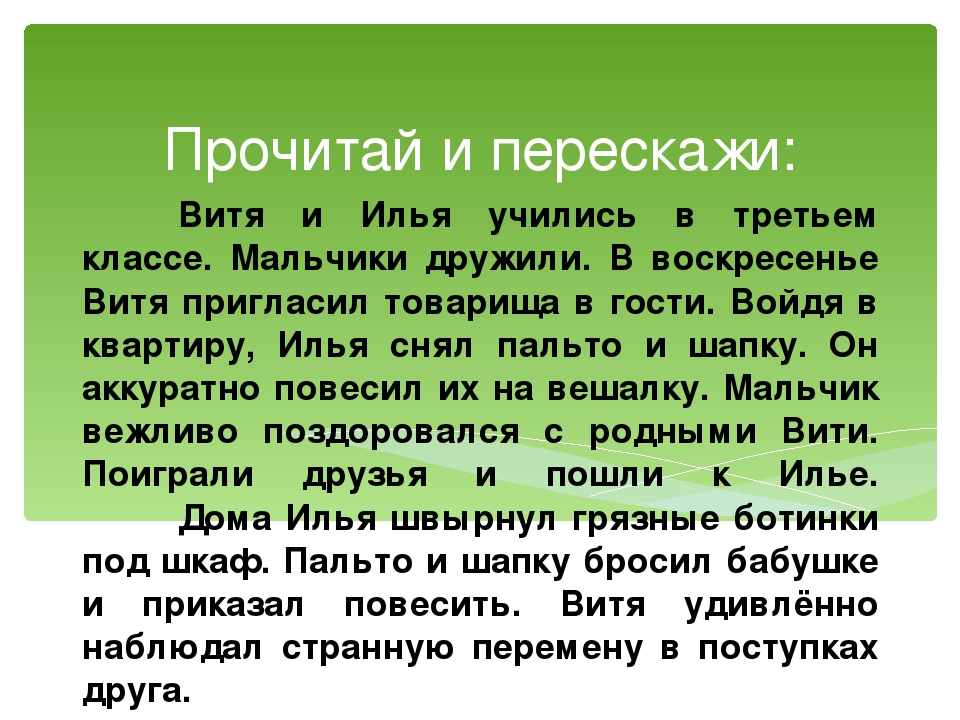 Прочитай и перескажи:

Витя и Илья учились в третьем классе. Мальчики дружили. В воскресенье Витя пригласил товарища в гости. Войдя в квартиру, Илья снял пальто и шапку. Он аккуратно повесил их на вешалку. Мальчик вежливо поздоровался с родными Вити. Поиграли друзья и пошли к Илье.

Дома Илья швырнул грязные ботинки под шкаф. Пальто и шапку бросил бабушке и приказал повесить. Витя удивлённо наблюдал странную перемену в поступках друга.